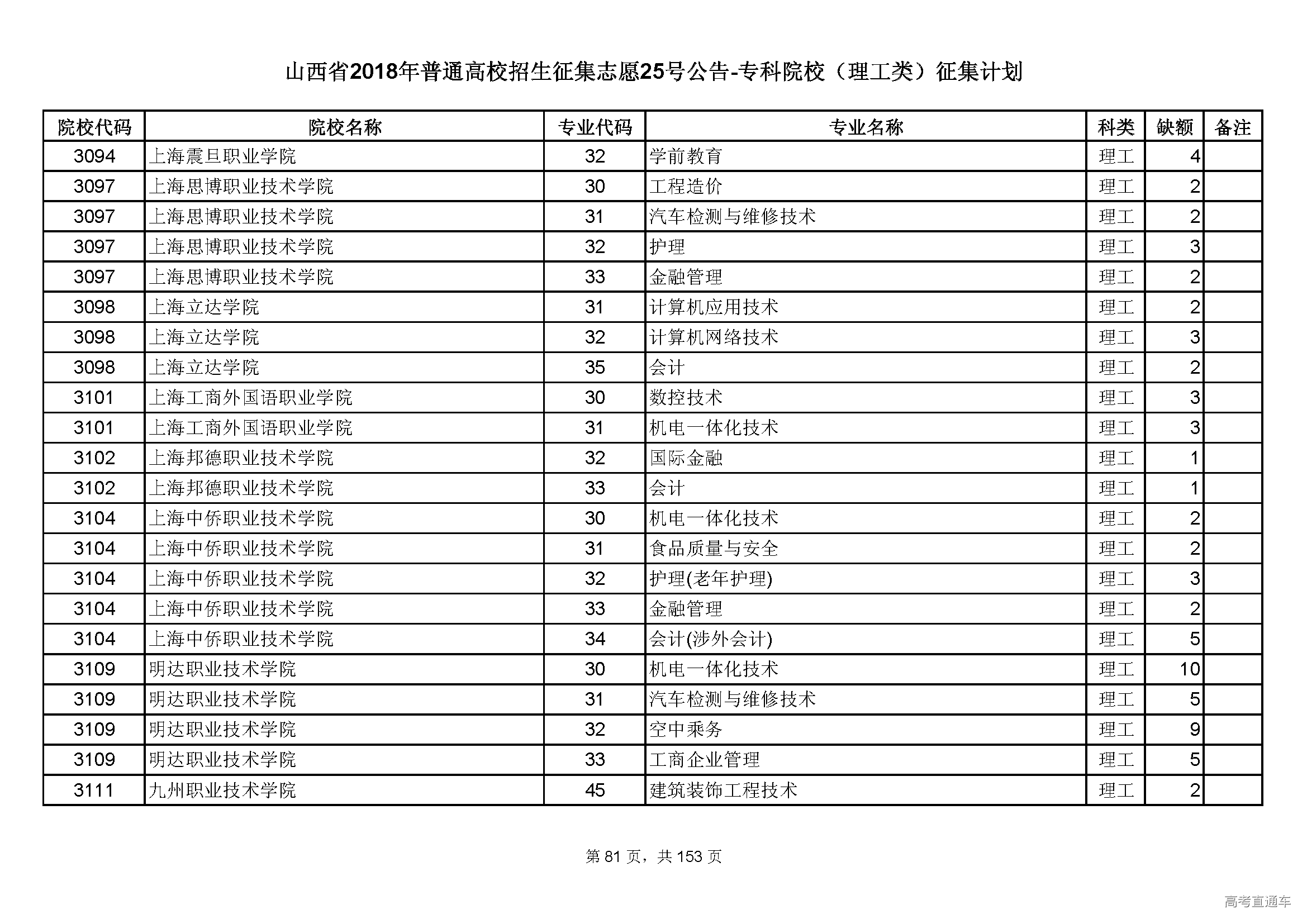 山西省2018年普通高校招生征集志愿25号公告-专科院校（理工类）征集计划

| 院校代码 | 院校名称 | 专业代码 | 专业名称 | 科类 | 缺额 | 备注 |
|---|---|---|---|---|---|---|
| 3094 | 上海震旦职业学院 | 32 | 学前教育 | 理工 | 4 | |
| 3097 | 上海思博职业技术学院 | 30 | 工程造价 | 理工 | 2 | |
| 3097 | 上海思博职业技术学院 | 31 | 汽车检测与维修技术 | 理工 | 2 | |
| 3097 | 上海思博职业技术学院 | 32 | 护理 | 理工 | 3 | |
| 3097 | 上海思博职业技术学院 | 33 | 金融管理 | 理工 | 2 | |
| 3098 | 上海立达学院 | 31 | 计算机应用技术 | 理工 | 2 | |
| 3098 | 上海立达学院 | 32 | 计算机网络技术 | 理工 | 3 | |
| 3098 | 上海立达学院 | 35 | 会计 | 理工 | 2 | |
| 3101 | 上海工商外国语职业学院 | 30 | 数控技术 | 理工 | 3 | |
| 3101 | 上海工商外国语职业学院 | 31 | 机电一体化技术 | 理工 | 3 | |
| 3102 | 上海邦德职业技术学院 | 32 | 国际金融 | 理工 | 1 | |
| 3102 | 上海邦德职业技术学院 | 33 | 会计 | 理工 | 1 | |
| 3104 | 上海中侨职业技术学院 | 30 | 机电一体化技术 | 理工 | 2 | |
| 3104 | 上海中侨职业技术学院 | 31 | 食品质量与安全 | 理工 | 2 | |
| 3104 | 上海中侨职业技术学院 | 32 | 护理(老年护理) | 理工 | 3 | |
| 3104 | 上海中侨职业技术学院 | 33 | 金融管理 | 理工 | 2 | |
| 3104 | 上海中侨职业技术学院 | 34 | 会计(涉外会计) | 理工 | 5 | |
| 3109 | 明达职业技术学院 | 30 | 机电一体化技术 | 理工 | 10 | |
| 3109 | 明达职业技术学院 | 31 | 汽车检测与维修技术 | 理工 | 5 | |
| 3109 | 明达职业技术学院 | 32 | 空中乘务 | 理工 | 9 | |
| 3109 | 明达职业技术学院 | 33 | 工商企业管理 | 理工 | 5 | |
| 3111 | 九州职业技术学院 | 45 | 建筑装饰工程技术 | 理工 | 2 | |

第 81 页，共 153 页

高考直通车